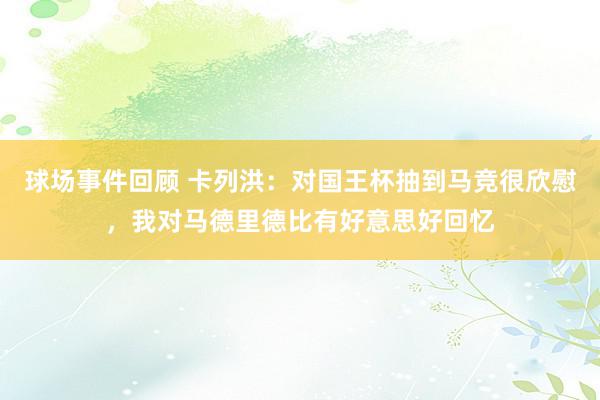 球场事件回顾 卡列洪：对国王杯抽到马竞很欣慰，我对马德里德比有好意思好回忆